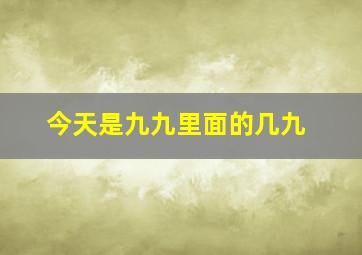 今天是九九里面的几九